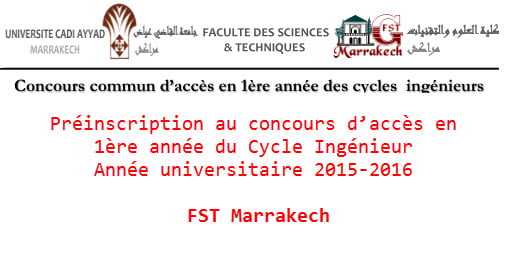 UNIVERSITE CADI AYYAD
MARRAKECH

جامعة القاضي عياض
مراكش

FACULTE DES SCIENCES
& TECHNIQUES

FST
Marrakech

كلية العلوم والتقنيات
مراكش

Concours commun d’accès en 1ère année des cycles ingénieurs

Préinscription au concours d’accès en 1ère année du Cycle Ingénieur Année universitaire 2015-2016

FST Marrakech